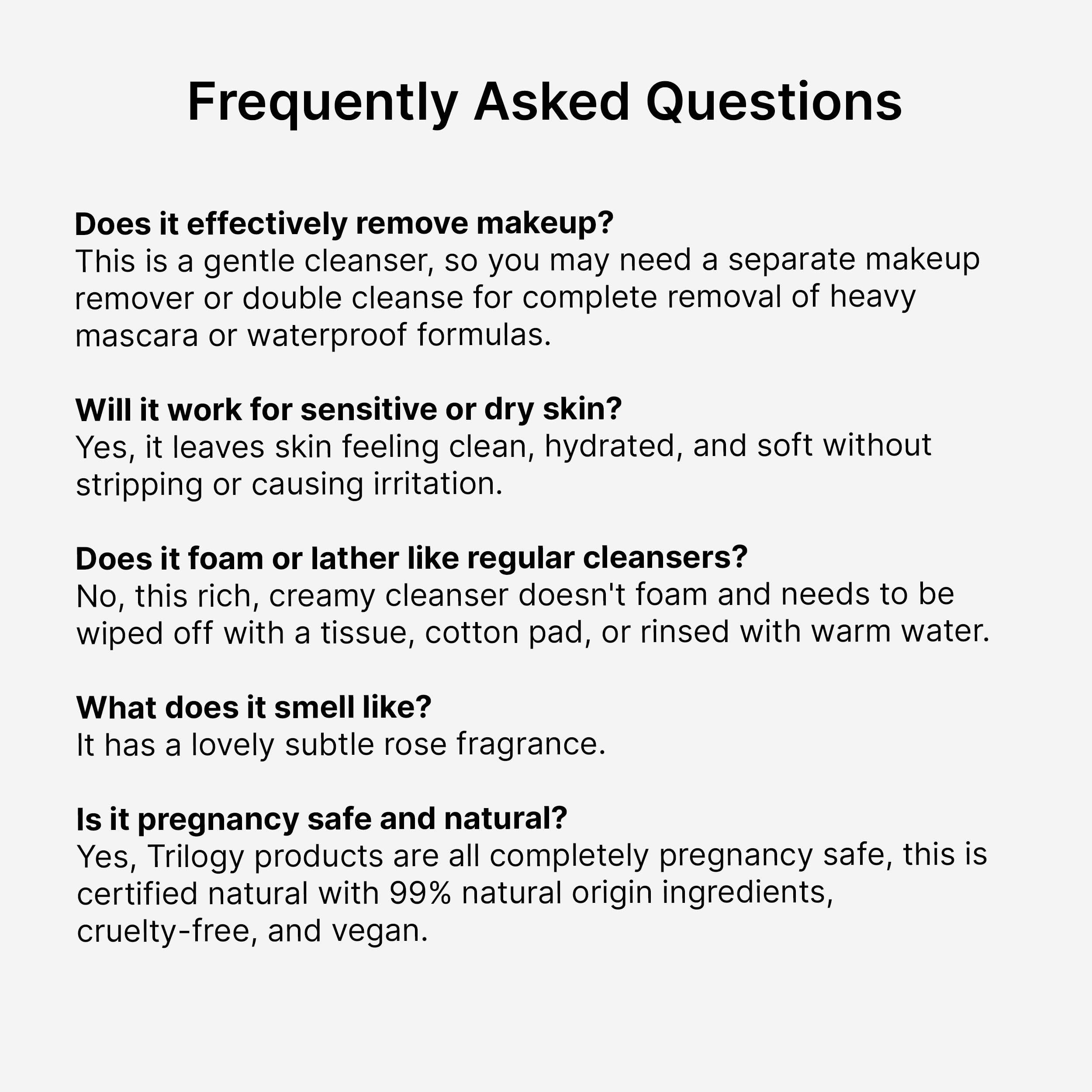 Frequently Asked Questions

Does it effectively remove makeup?
This is a gentle cleanser, so you may need a separate makeup remover or double cleanse for complete removal of heavy mascara or waterproof formulas.

Will it work for sensitive or dry skin?
Yes, it leaves skin feeling clean, hydrated, and soft without stripping or causing irritation.

Does it foam or lather like regular cleansers?
No, this rich, creamy cleanser doesn't foam and needs to be wiped off with a tissue, cotton pad, or rinsed with warm water.

What does it smell like?
It has a lovely subtle rose fragrance.

Is it pregnancy safe and natural?
Yes, Trilogy products are all completely pregnancy safe, this is certified natural with 99% natural origin ingredients, cruelty-free, and vegan.